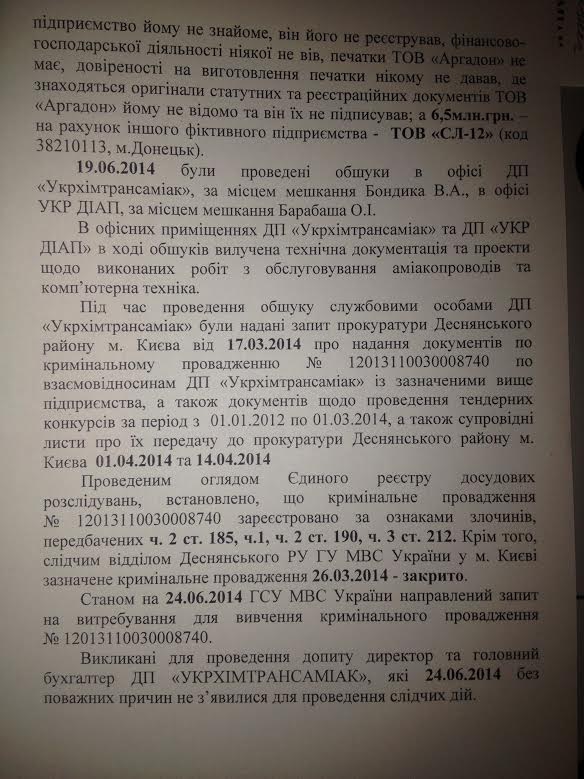 підприємство йому не знайоме, він його не реєстрував, фінансово-господарської діяльності ніякої не вів, печатки ТОВ «Аргадон» не має, довіреності на виготовлення печатки нікому не давав, де знаходяться оригінали статутних та реєстраційних документів ТОВ «Аргадон» йому не відомо та він їх не підписував; а 6,5млн.грн. – на рахунок іншого фіктивного підприємства - ТОВ «СЛ-12» (код 38210113, м.Донецьк).

19.06.2014 були проведені обшуки в офісі ДП «Укрхімтрансаміак», за місцем мешкання Бондика В.А., в офісі УКР ДІАП, за місцем мешкання Барабаша О.І.

В офісних приміщеннях ДП «Укрхімтрансаміак» та ДП «УКР ДІАП» в ході обшуків вилучена технічна документація та проекти щодо виконаних робіт з обслуговування аміакопроводів та комп'ютерна техніка.

Під час проведення обшуку службовими особами ДП «Укрхімтрансаміак» були надані запит прокуратури Деснянського району м. Києва від 17.03.2014 про надання документів по кримінальному провадженню № 12013110030008740 по взаємовідносинам ДП «Укрхімтрансаміак» із зазначеними вище підприємства, а також документів щодо проведення тендерних конкурсів за період з 01.01.2012 по 01.03.2014, а також супровідні листи про їх передачу до прокуратури Деснянського району м. Києва 01.04.2014 та 14.04.2014

Проведеним оглядом Єдиного реєстру досудових розслідувань, встановлено, що кримінальне провадження № 12013110030008740 зареєстровано за ознаками злочинів, передбачених ч. 2 ст. 185, ч.1, ч. 2 ст. 190, ч. 3 ст. 212. Крім того, слідчим відділом Деснянського РУ ГУ МВС України у м. Києві зазначене кримінальне провадження 26.03.2014 - закрито.

Станом на 24.06.2014 ГСУ МВС України направлений запит на витребування для вивчення кримінального провадження № 12013110030008740.

Викликані для проведення допиту директор та головний бухгалтер ДП «УКРХІМТРАНСАМІАК», які 24.06.2014 без поважних причин не з'явилися для проведення слідчих дій.